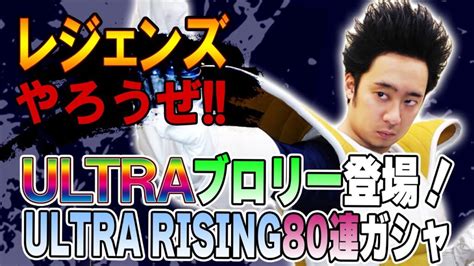 レジェンズ
やろうぜ!!

ULTRAブロリー登場!
ULTRA RISING80連ガシャ